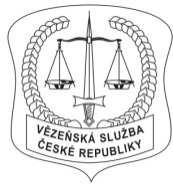 VĚZEŇSKÁ SLUŽBA
ČESKÉ REPUBLIKY